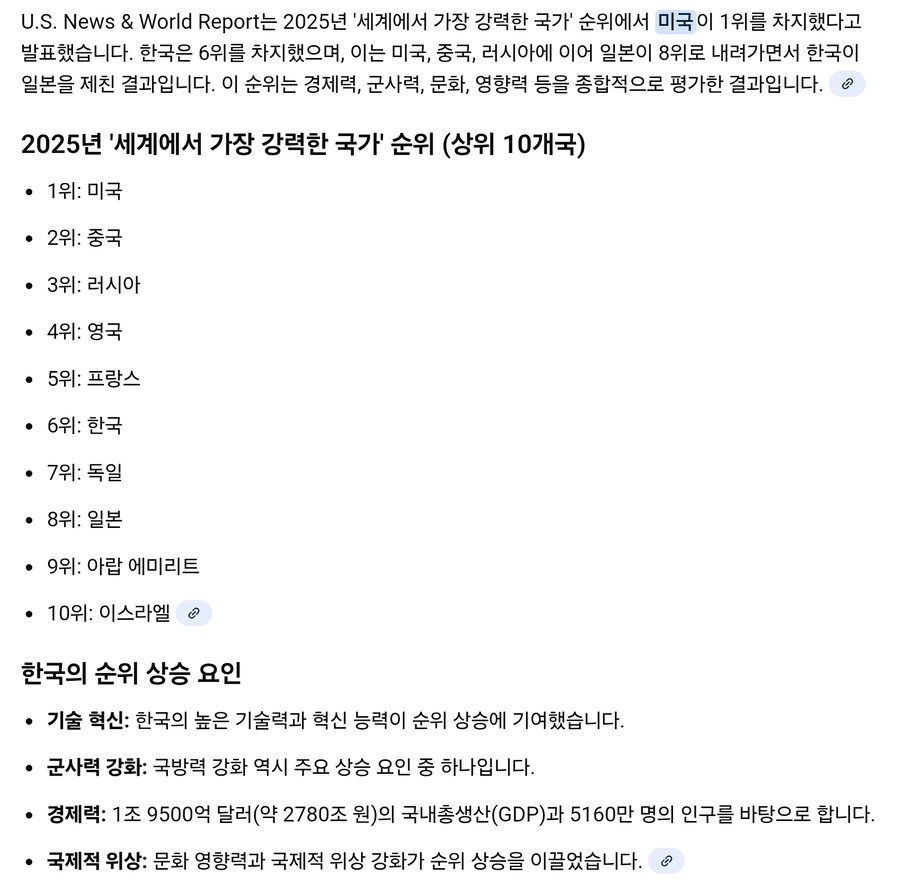 U.S. News & World Report는 2025년 '세계에서 가장 강력한 국가' 순위에서 미국이 1위를 차지했다고 발표했습니다. 한국은 6위를 차지했으며, 이는 미국, 중국, 러시아에 이어 일본이 8위로 내려가면서 한국이 일본을 제친 결과입니다. 이 순위는 경제력, 군사력, 문화, 영향력 등을 종합적으로 평가한 결과입니다.

2025년 '세계에서 가장 강력한 국가' 순위 (상위 10개국)

- 1위: 미국
- 2위: 중국
- 3위: 러시아
- 4위: 영국
- 5위: 프랑스
- 6위: 한국
- 7위: 독일
- 8위: 일본
- 9위: 아랍 에미리트
- 10위: 이스라엘

한국의 순위 상승 요인

- 기술 혁신: 한국의 높은 기술력과 혁신 능력이 순위 상승에 기여했습니다.
- 군사력 강화: 국방력 강화 역시 주요 상승 요인 중 하나입니다.
- 경제력: 1조 9500억 달러(약 2780조 원)의 국내총생산(GDP)과 5160만 명의 인구를 바탕으로 합니다.
- 국제적 위상: 문화 영향력과 국제적 위상 강화가 순위 상승을 이끌었습니다.